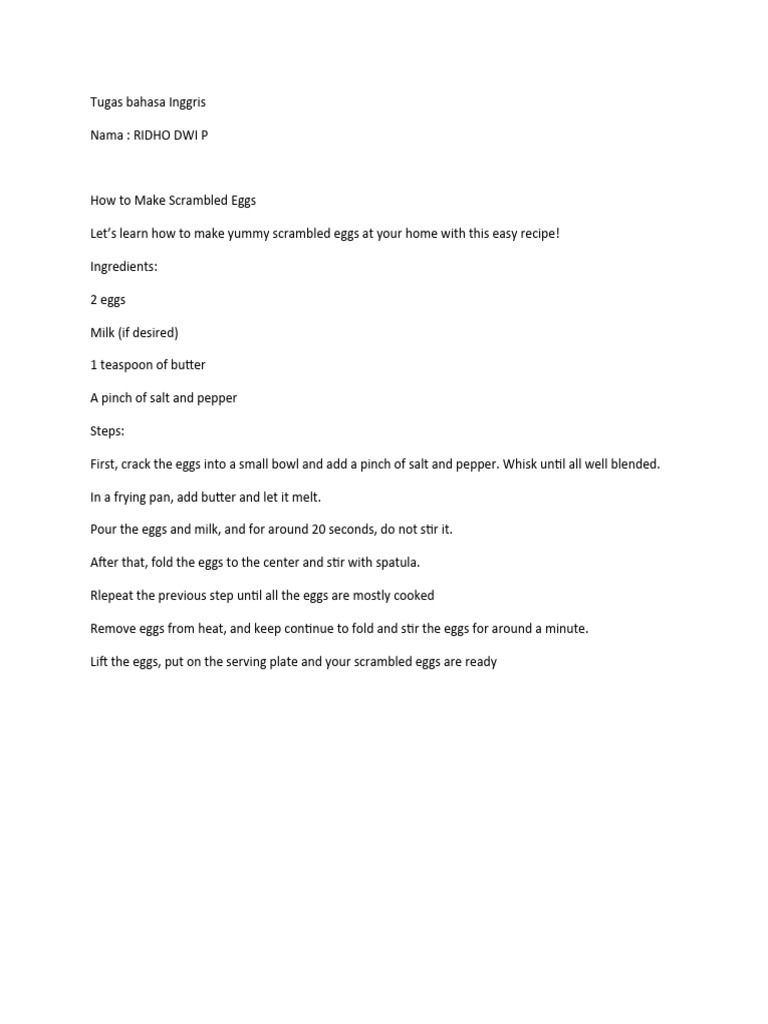 Tugas bahasa Inggris

Nama : RIDHO DWI P

How to Make Scrambled Eggs

Let's learn how to make yummy scrambled eggs at your home with this easy recipe!

Ingredients:

2 eggs

Milk (if desired)

1 teaspoon of butter

A pinch of salt and pepper

Steps:

First, crack the eggs into a small bowl and add a pinch of salt and pepper. Whisk until all well blended.

In a frying pan, add butter and let it melt.

Pour the eggs and milk, and for around 20 seconds, do not stir it.

After that, fold the eggs to the center and stir with spatula.

Rlepeat the previous step until all the eggs are mostly cooked

Remove eggs from heat, and keep continue to fold and stir the eggs for around a minute.

Lift the eggs, put on the serving plate and your scrambled eggs are ready